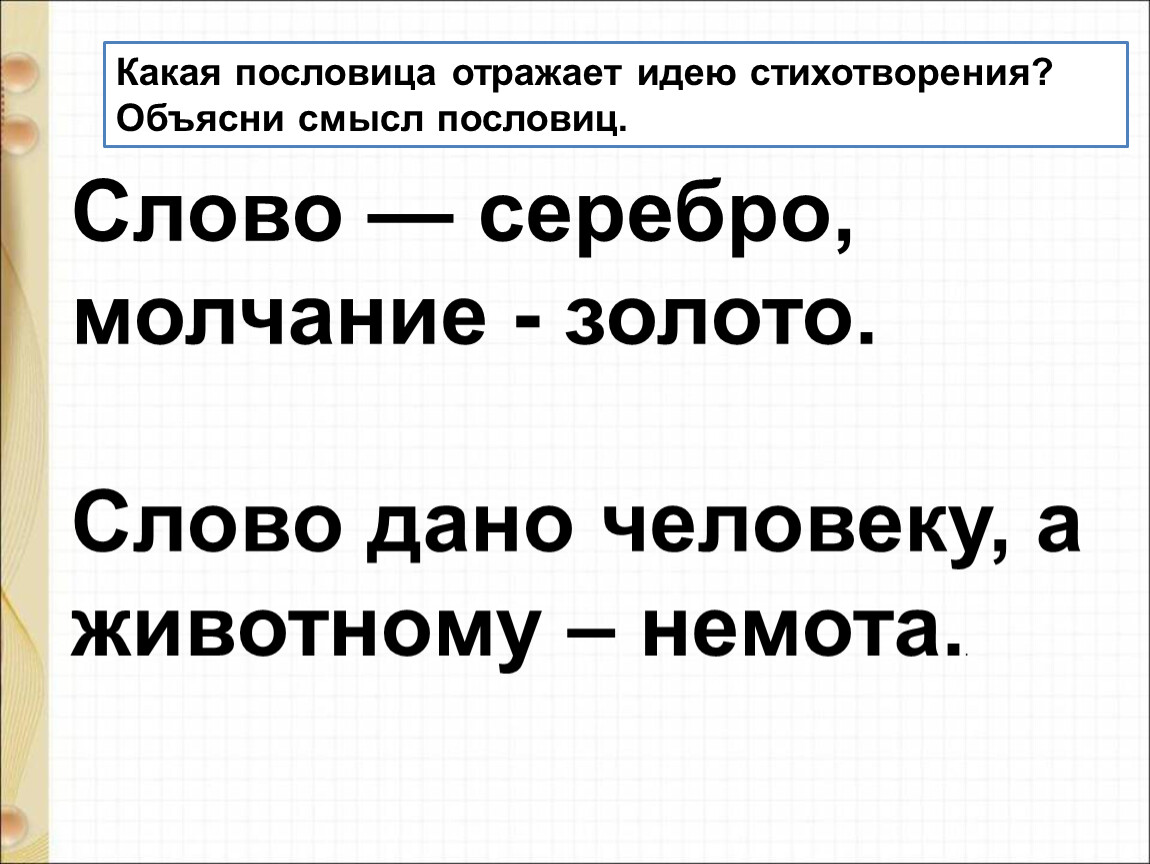 Какая пословица отражает идею стихотворения? Объясни смысл пословиц.

Слово — серебро, молчание - золото.

Слово дано человеку, а животному – немота.